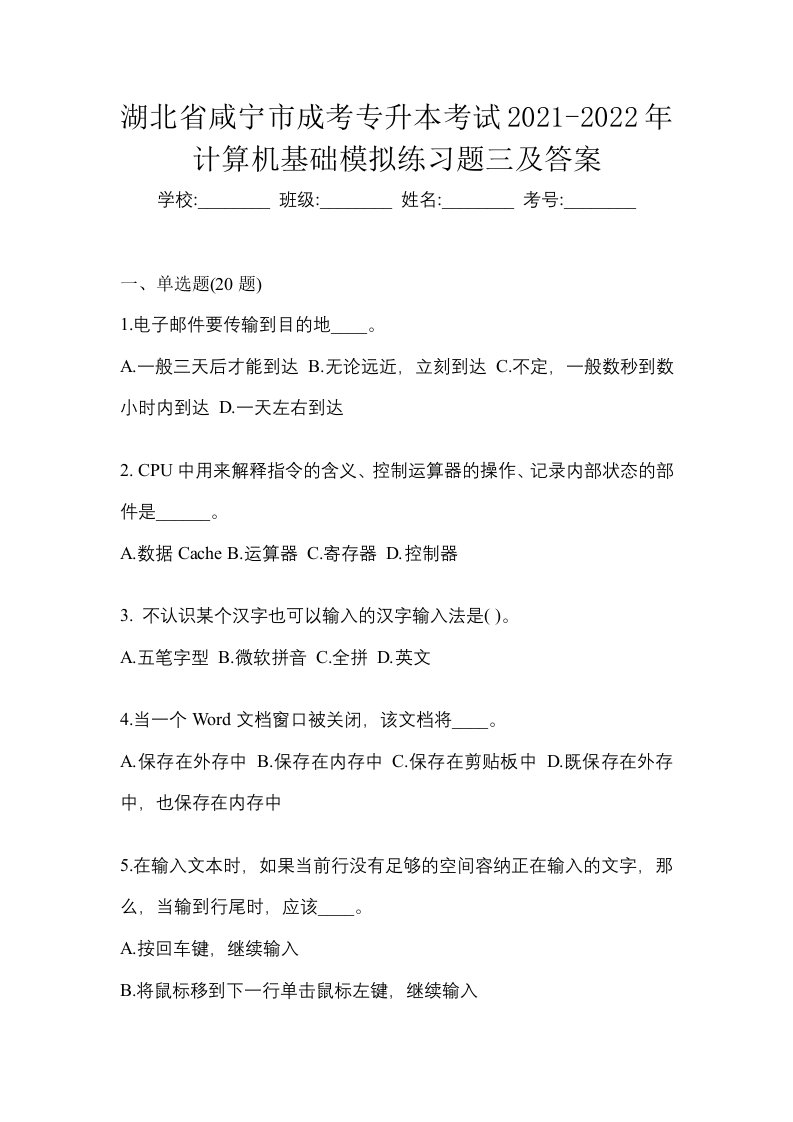 湖北省咸宁市成考专升本考试2021-2022年计算机基础模拟练习题三及答案

学校:________ 班级:________ 姓名:________ 考号:________

一、单选题(20 题)

1.电子邮件要传输到目的地____。

A.一般三天后才能到达 B.无论远近，立刻到达 C.不定，一般数秒到数小时内到达 D.一天左右到达

2. CPU 中用来解释指令的含义、控制运算器的操作、记录内部状态的部件是______。

A.数据 Cache B.运算器 C.寄存器 D.控制器

3. 不认识某个汉字也可以输入的汉字输入法是( )。

A.五笔字型 B.微软拼音 C.全拼 D.英文

4.当一个 Word 文档窗口被关闭，该文档将____。

A.保存在外存中 B.保存在内存中 C.保存在剪贴板中 D.既保存在外存中，也保存在内存中

5.在输入文本时，如果当前行没有足够的空间容纳正在输入的文字，那么，当输到行尾时，应该____。

A.按回车键，继续输入

B.将鼠标移到下一行单击鼠标左键，继续输入